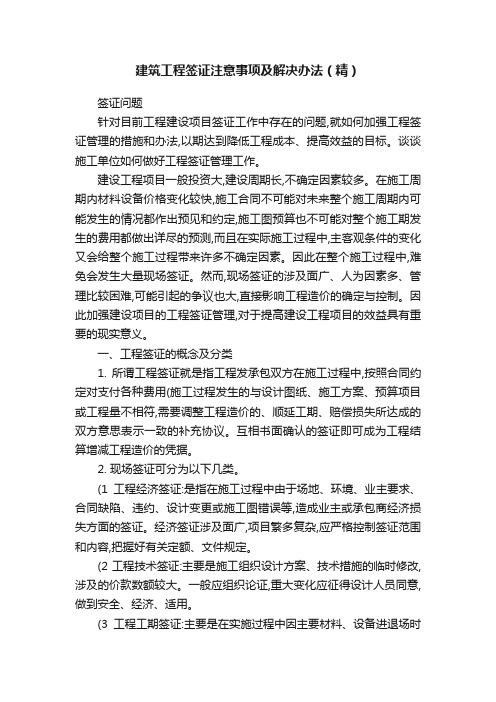 建筑工程签证注意事项及解决办法（精）

签证问题

针对目前工程建设项目签证工作中存在的问题,就如何加强工程签证管理的措施和办法,以期达到降低工程成本、提高效益的目标。谈谈施工单位如何做好工程签证管理工作。

建设工程项目一般投资大,建设周期长,不确定因素较多。在施工周期内材料设备价格变化较快,施工合同不可能对未来整个施工周期内可能发生的情况都作出预见和约定,施工图预算也不可能对整个施工期发生的费用都做出详尽的预测,而且在实际施工过程中,主客观条件的变化又会给整个施工过程带来许多不确定因素。因此在整个施工过程中,难免会发生大量现场签证。然而,现场签证的涉及面广、人为因素多、管理比较困难,可能引起的争议也大,直接影响工程造价的确定与控制。因此加强建设项目的工程签证管理,对于提高建设工程项目的效益具有重要的现实意义。

一、工程签证的概念及分类

1. 所谓工程签证就是指工程发承包双方在施工过程中,按照合同约定对支付各种费用(施工过程发生的与设计图纸、施工方案、预算项目或工程量不相符,需要调整工程造价的、顺延工期、赔偿损失所达成的双方意思表示一致的补充协议。互相书面确认的签证即可成为工程结算增减工程造价的凭据。

2. 现场签证可分为以下几类。

(1 工程经济签证:是指在施工过程中由于场地、环境、业主要求、合同缺陷、违约、设计变更或施工图错误等,造成业主或承包商经济损失方面的签证。经济签证涉及面广,项目繁多复杂,应严格控制签证范围和内容,把握好有关定额、文件规定。

(2 工程技术签证:主要是施工组织设计方案、技术措施的临时修改,涉及的价款数额较大。一般应组织论证,重大变化应征得设计人员同意,做到安全、经济、适用。

(3 工程工期签证:主要是在实施过程中因主要材料、设备进退场时